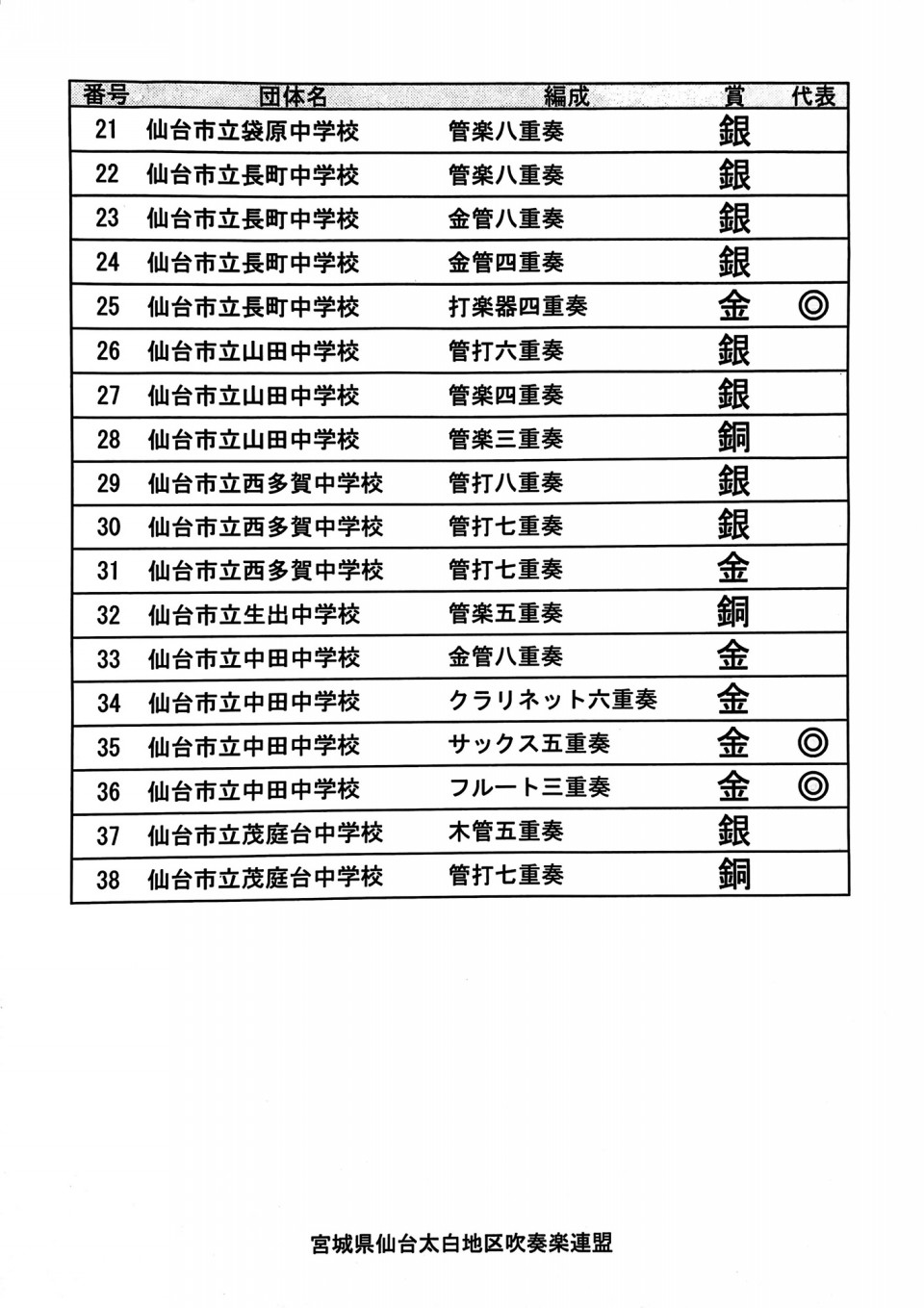 | 番号 | 団体名 | 編成 | 賞 | 代表 |
|---|---|---|---|---|
| 21 | 仙台市立袋原中学校 | 管楽八重奏 | 銀 | |
| 22 | 仙台市立長町中学校 | 管楽八重奏 | 銀 | |
| 23 | 仙台市立長町中学校 | 金管八重奏 | 銀 | |
| 24 | 仙台市立長町中学校 | 金管四重奏 | 銀 | |
| 25 | 仙台市立長町中学校 | 打楽器四重奏 | 金 | ◎ |
| 26 | 仙台市立山田中学校 | 管打六重奏 | 銀 | |
| 27 | 仙台市立山田中学校 | 管楽四重奏 | 銀 | |
| 28 | 仙台市立山田中学校 | 管楽三重奏 | 銅 | |
| 29 | 仙台市立西多賀中学校 | 管打八重奏 | 銀 | |
| 30 | 仙台市立西多賀中学校 | 管打七重奏 | 銀 | |
| 31 | 仙台市立西多賀中学校 | 管打七重奏 | 金 | |
| 32 | 仙台市立生出中学校 | 管楽五重奏 | 銅 | |
| 33 | 仙台市立中田中学校 | 金管八重奏 | 金 | |
| 34 | 仙台市立中田中学校 | クラリネット六重奏 | 金 | |
| 35 | 仙台市立中田中学校 | サックス五重奏 | 金 | ◎ |
| 36 | 仙台市立中田中学校 | フルート三重奏 | 金 | ◎ |
| 37 | 仙台市立茂庭台中学校 | 木管五重奏 | 銀 | |
| 38 | 仙台市立茂庭台中学校 | 管打七重奏 | 銅 | |

宮城県仙台太白地区吹奏楽連盟